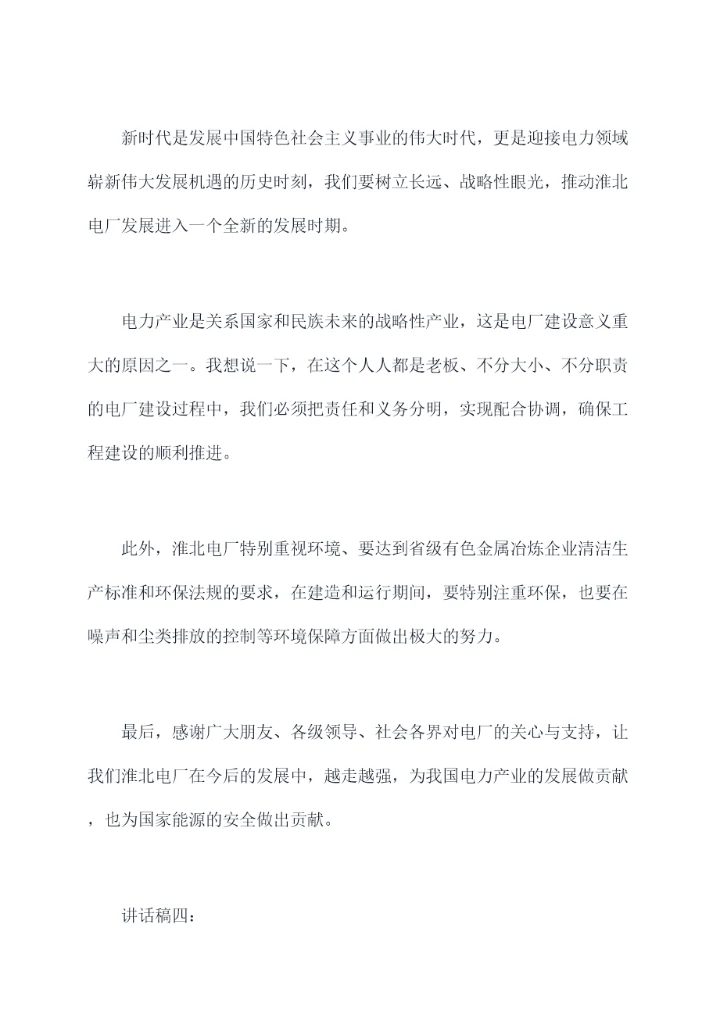 新时代是发展中国特色社会主义事业的伟大时代，更是迎接电力领域崭新伟大发展机遇的历史时刻，我们要树立长远、战略性眼光，推动淮北电厂发展进入一个全新的发展时期。

电力产业是关系国家和民族未来的战略性产业，这是电厂建设意义重大的原因之一。我想说一下，在这个人人都是老板、不分大小、不分职责的电厂建设过程中，我们必须把责任和义务分明，实现配合协调，确保工程建设的顺利推进。

此外，淮北电厂特别重视环境、要达到省级有色金属冶炼企业清洁生产标准和环保法规的要求，在建造和运行期间，要特别注重环保，也要在噪声和尘类排放的控制等环境保障方面做出极大的努力。

最后，感谢广大朋友、各级领导、社会各界对电厂的关心与支持，让我们淮北电厂在今后的发展中，越走越强，为我国电力产业的发展做贡献，也为国家能源的安全做出贡献。

讲话稿四：